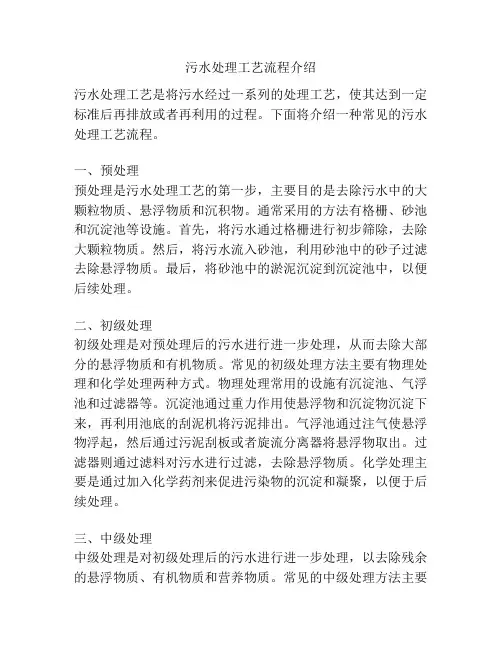 污水处理工艺流程介绍

污水处理工艺是将污水经过一系列的处理工艺，使其达到一定标准后再排放或者再利用的过程。下面将介绍一种常见的污水处理工艺流程。

一、预处理
预处理是污水处理工艺的第一步，主要目的是去除污水中的大颗粒物质、悬浮物质和沉积物。通常采用的方法有格栅、砂池和沉淀池等设施。首先，将污水通过格栅进行初步筛除，去除大颗粒物质。然后，将污水流入砂池，利用砂池中的砂子过滤去除悬浮物质。最后，将砂池中的淤泥沉淀到沉淀池中，以便后续处理。

二、初级处理
初级处理是对预处理后的污水进行进一步处理，从而去除大部分的悬浮物质和有机物质。常见的初级处理方法主要有物理处理和化学处理两种方式。物理处理常用的设施有沉淀池、气浮池和过滤器等。沉淀池通过重力作用使悬浮物和沉淀物沉淀下来，再利用池底的刮泥机将污泥排出。气浮池通过注气使悬浮物浮起，然后通过污泥刮板或者旋流分离器将悬浮物取出。过滤器则通过滤料对污水进行过滤，去除悬浮物质。化学处理主要是通过加入化学药剂来促进污染物的沉淀和凝聚，以便于后续处理。

三、中级处理
中级处理是对初级处理后的污水进行进一步处理，以去除残余的悬浮物质、有机物质和营养物质。常见的中级处理方法主要